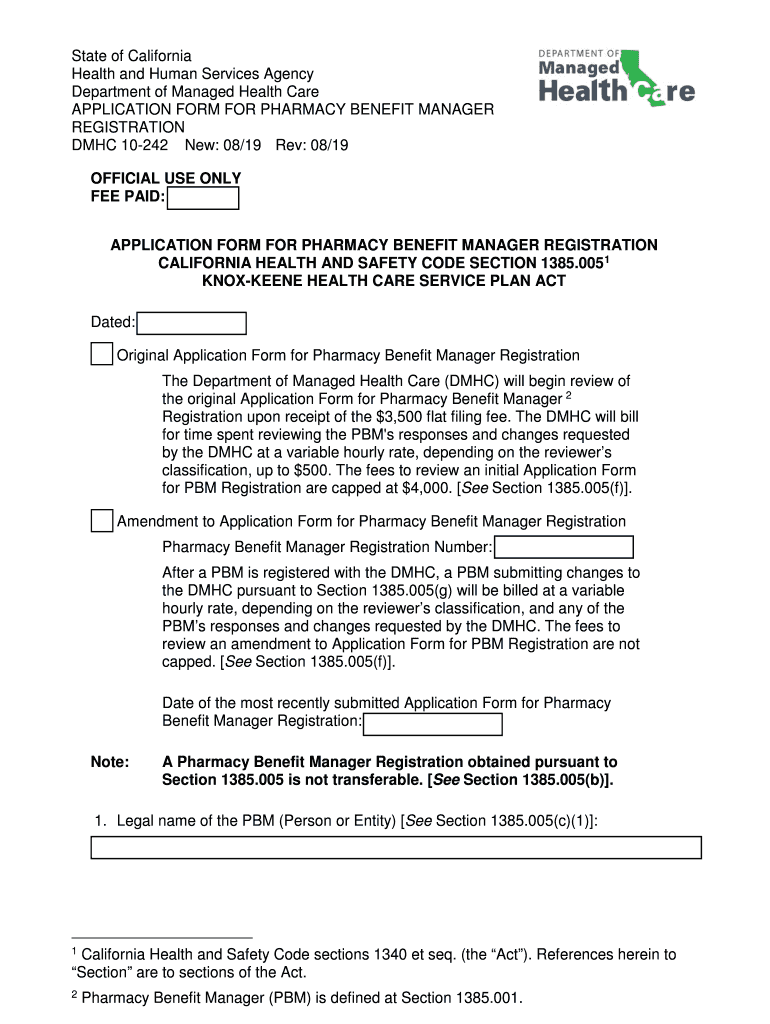 State of California
Health and Human Services Agency
Department of Managed Health Care
APPLICATION FORM FOR PHARMACY BENEFIT MANAGER REGISTRATION
DMHC 10-242 New: 08/19 Rev: 08/19

DEPARTMENT OF Managed Health Care

OFFICIAL USE ONLY
FEE PAID:

APPLICATION FORM FOR PHARMACY BENEFIT MANAGER REGISTRATION
CALIFORNIA HEALTH AND SAFETY CODE SECTION 1385.005$^1$
KNOX-KEENE HEALTH CARE SERVICE PLAN ACT

Dated:

Original Application Form for Pharmacy Benefit Manager Registration

The Department of Managed Health Care (DMHC) will begin review of the original Application Form for Pharmacy Benefit Manager $^2$ Registration upon receipt of the $3,500 flat filing fee. The DMHC will bill for time spent reviewing the PBM's responses and changes requested by the DMHC at a variable hourly rate, depending on the reviewer's classification, up to $500. The fees to review an initial Application Form for PBM Registration are capped at $4,000. [See Section 1385.005(f)].

Amendment to Application Form for Pharmacy Benefit Manager Registration

Pharmacy Benefit Manager Registration Number:

After a PBM is registered with the DMHC, a PBM submitting changes to the DMHC pursuant to Section 1385.005(g) will be billed at a variable hourly rate, depending on the reviewer's classification, and any of the PBM's responses and changes requested by the DMHC. The fees to review an amendment to Application Form for PBM Registration are not capped. [See Section 1385.005(f)].

Date of the most recently submitted Application Form for Pharmacy Benefit Manager Registration:

Note: A Pharmacy Benefit Manager Registration obtained pursuant to Section 1385.005 is not transferable. [See Section 1385.005(b)].

1. Legal name of the PBM (Person or Entity) [See Section 1385.005(c)(1)]:

$^1$ California Health and Safety Code sections 1340 et seq. (the "Act"). References herein to "Section" are to sections of the Act.

$^2$ Pharmacy Benefit Manager (PBM) is defined at Section 1385.001.